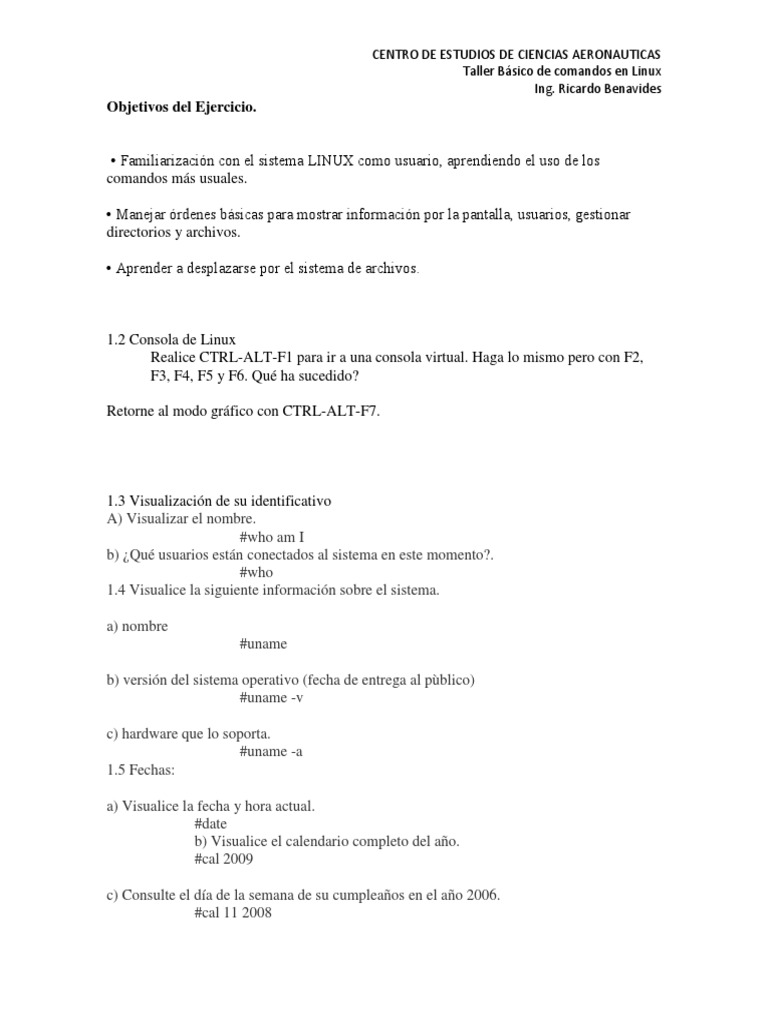 CENTRO DE ESTUDIOS DE CIENCIAS AERONAUTICAS
Taller Básico de comandos en Linux
Ing. Ricardo Benavides

Objetivos del Ejercicio.

• Familiarización con el sistema LINUX como usuario, aprendiendo el uso de los comandos más usuales.

• Manejar órdenes básicas para mostrar información por la pantalla, usuarios, gestionar directorios y archivos.

• Aprender a desplazarse por el sistema de archivos.

1.2 Consola de Linux
Realice CTRL-ALT-F1 para ir a una consola virtual. Haga lo mismo pero con F2, F3, F4, F5 y F6. Qué ha sucedido?

Retorne al modo gráfico con CTRL-ALT-F7.

1.3 Visualización de su identificativo
A) Visualizar el nombre.
#who am I
b) ¿Qué usuarios están conectados al sistema en este momento?.
#who
1.4 Visualice la siguiente información sobre el sistema.

a) nombre
#uname

b) versión del sistema operativo (fecha de entrega al pùblico)
#uname -v

c) hardware que lo soporta.
#uname -a
1.5 Fechas:

a) Visualice la fecha y hora actual.
#date
b) Visualice el calendario completo del año.
#cal 2009

c) Consulte el día de la semana de su cumpleaños en el año 2006.
#cal 11 2008